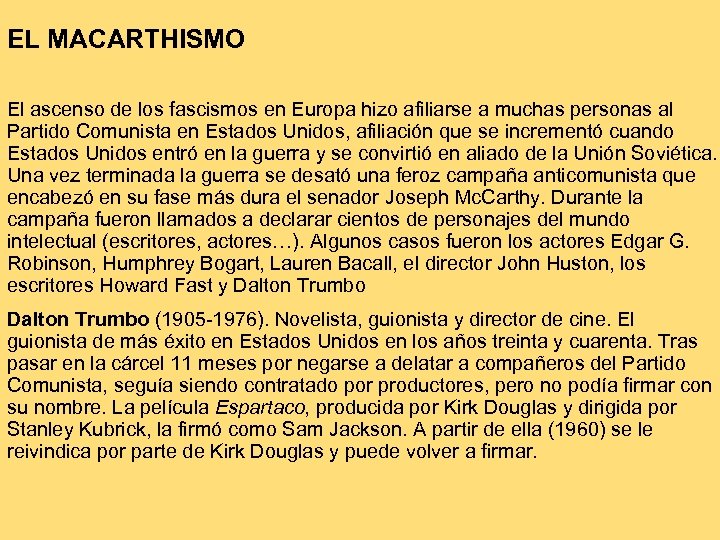 EL MACARTHISMO

El ascenso de los fascismos en Europa hizo afiliarse a muchas personas al Partido Comunista en Estados Unidos, afiliación que se incrementó cuando Estados Unidos entró en la guerra y se convirtió en aliado de la Unión Soviética. Una vez terminada la guerra se desató una feroz campaña anticomunista que encabezó en su fase más dura el senador Joseph McCarthy. Durante la campaña fueron llamados a declarar cientos de personajes del mundo intelectual (escritores, actores…). Algunos casos fueron los actores Edgar G. Robinson, Humphrey Bogart, Lauren Bacall, el director John Huston, los escritores Howard Fast y Dalton Trumbo

Dalton Trumbo (1905-1976). Novelista, guionista y director de cine. El guionista de más éxito en Estados Unidos en los años treinta y cuarenta. Tras pasar en la cárcel 11 meses por negarse a delatar a compañeros del Partido Comunista, seguía siendo contratado por productores, pero no podía firmar con su nombre. La película Espartaco, producida por Kirk Douglas y dirigida por Stanley Kubrick, la firmó como Sam Jackson. A partir de ella (1960) se le reivindica por parte de Kirk Douglas y puede volver a firmar.